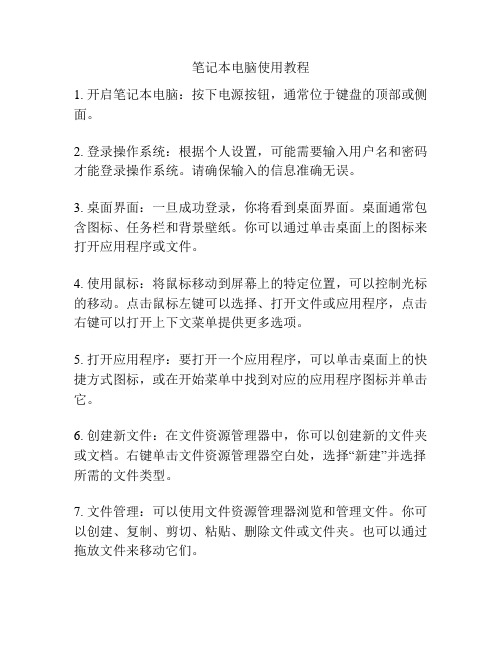 笔记本电脑使用教程

1. 开启笔记本电脑：按下电源按钮，通常位于键盘的顶部或侧面。

2. 登录操作系统：根据个人设置，可能需要输入用户名和密码才能登录操作系统。请确保输入的信息准确无误。

3. 桌面界面：一旦成功登录，你将看到桌面界面。桌面通常包含图标、任务栏和背景壁纸。你可以通过单击桌面上的图标来打开应用程序或文件。

4. 使用鼠标：将鼠标移动到屏幕上的特定位置，可以控制光标的移动。点击鼠标左键可以选择、打开文件或应用程序，点击右键可以打开上下文菜单提供更多选项。

5. 打开应用程序：要打开一个应用程序，可以单击桌面上的快捷方式图标，或在开始菜单中找到对应的应用程序图标并单击它。

6. 创建新文件：在文件资源管理器中，你可以创建新的文件夹或文档。右键单击文件资源管理器空白处，选择“新建”并选择所需的文件类型。

7. 文件管理：可以使用文件资源管理器浏览和管理文件。你可以创建、复制、剪切、粘贴、删除文件或文件夹。也可以通过拖放文件来移动它们。